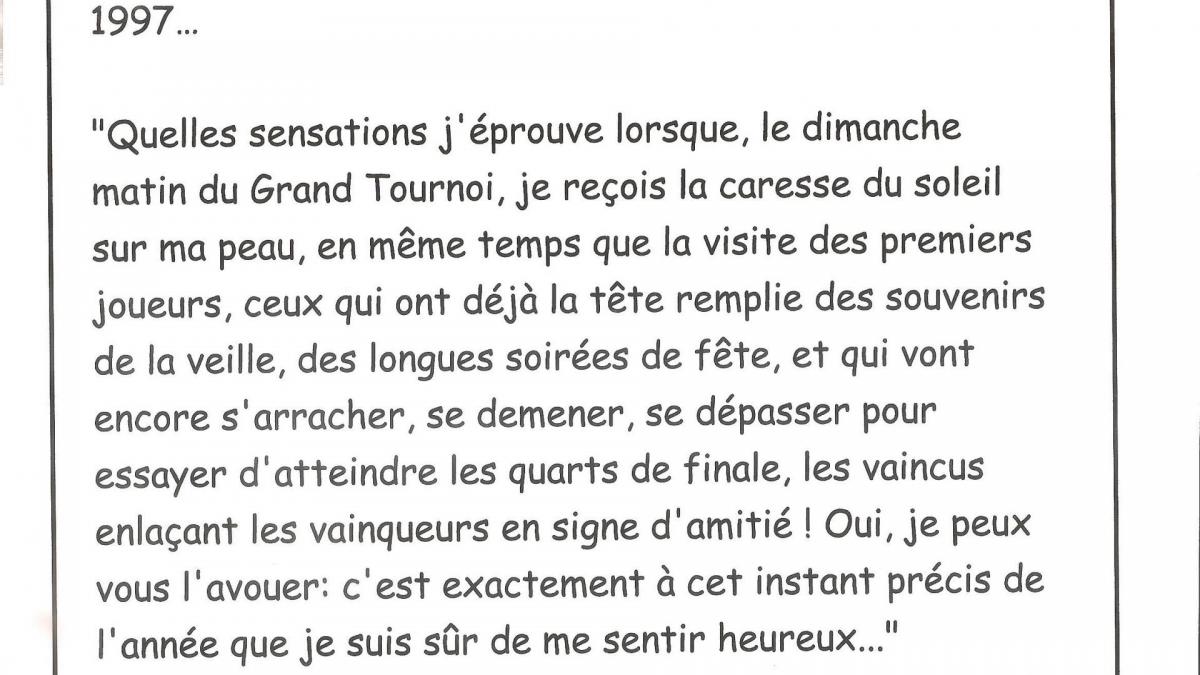 1997...

"Quelles sensations j'éprouve lorsque, le dimanche matin du Grand Tournoi, je reçois la caresse du soleil sur ma peau, en même temps que la visite des premiers joueurs, ceux qui ont déjà la tête remplie des souvenirs de la veille, des longues soirées de fête, et qui vont encore s'arracher, se demener, se dépasser pour essayer d'atteindre les quarts de finale, les vaincus enlaçant les vainqueurs en signe d'amitié ! Oui, je peux vous l'avouer: c'est exactement à cet instant précis de l'année que je suis sûr de me sentir heureux..."